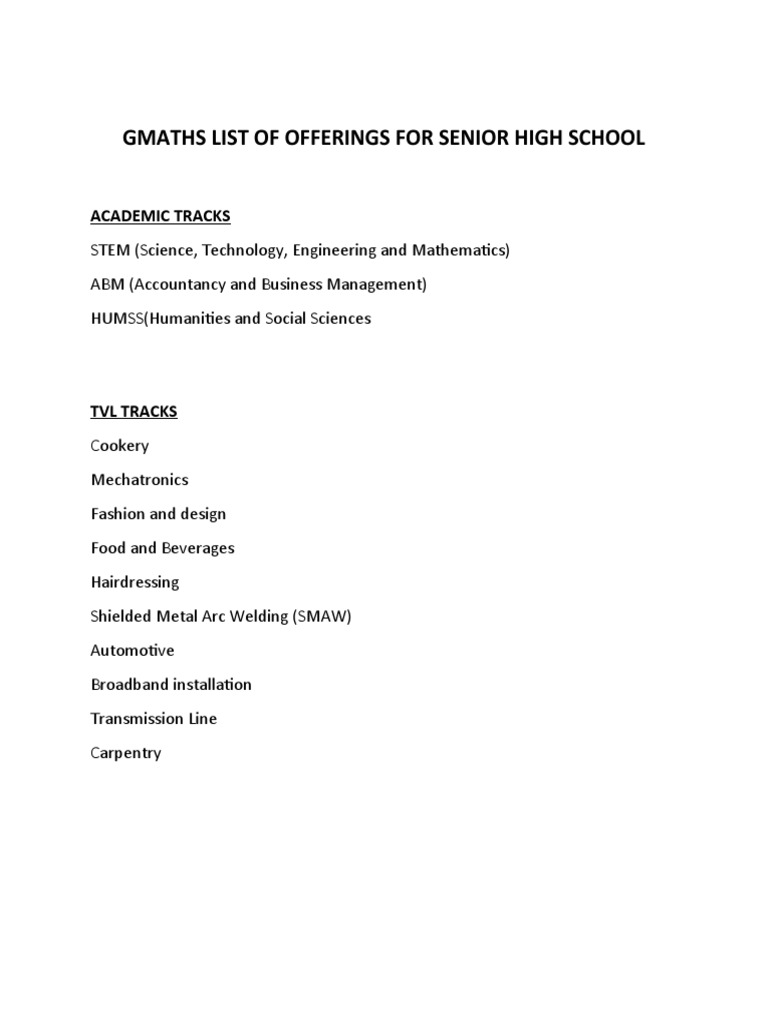 GMATHS LIST OF OFFERINGS FOR SENIOR HIGH SCHOOL

ACADEMIC TRACKS

STEM (Science, Technology, Engineering and Mathematics)

ABM (Accountancy and Business Management)

HUMSS(Humanities and Social Sciences

TVL TRACKS

Cookery

Mechatronics

Fashion and design

Food and Beverages

Hairdressing

Shielded Metal Arc Welding (SMAW)

Automotive

Broadband installation

Transmission Line

Carpentry